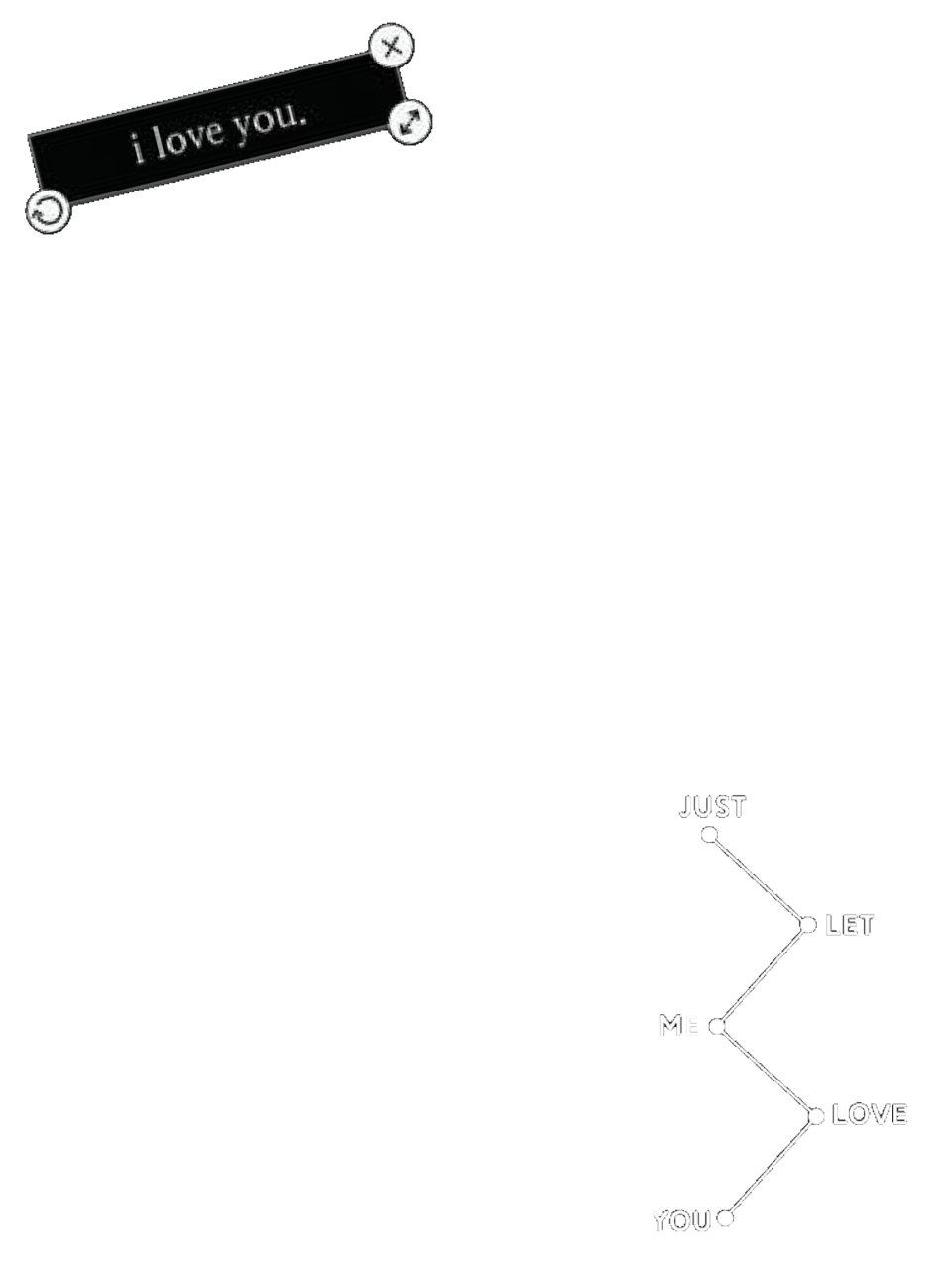 i love you.

JUST
LET
ME
LOVE
YOU